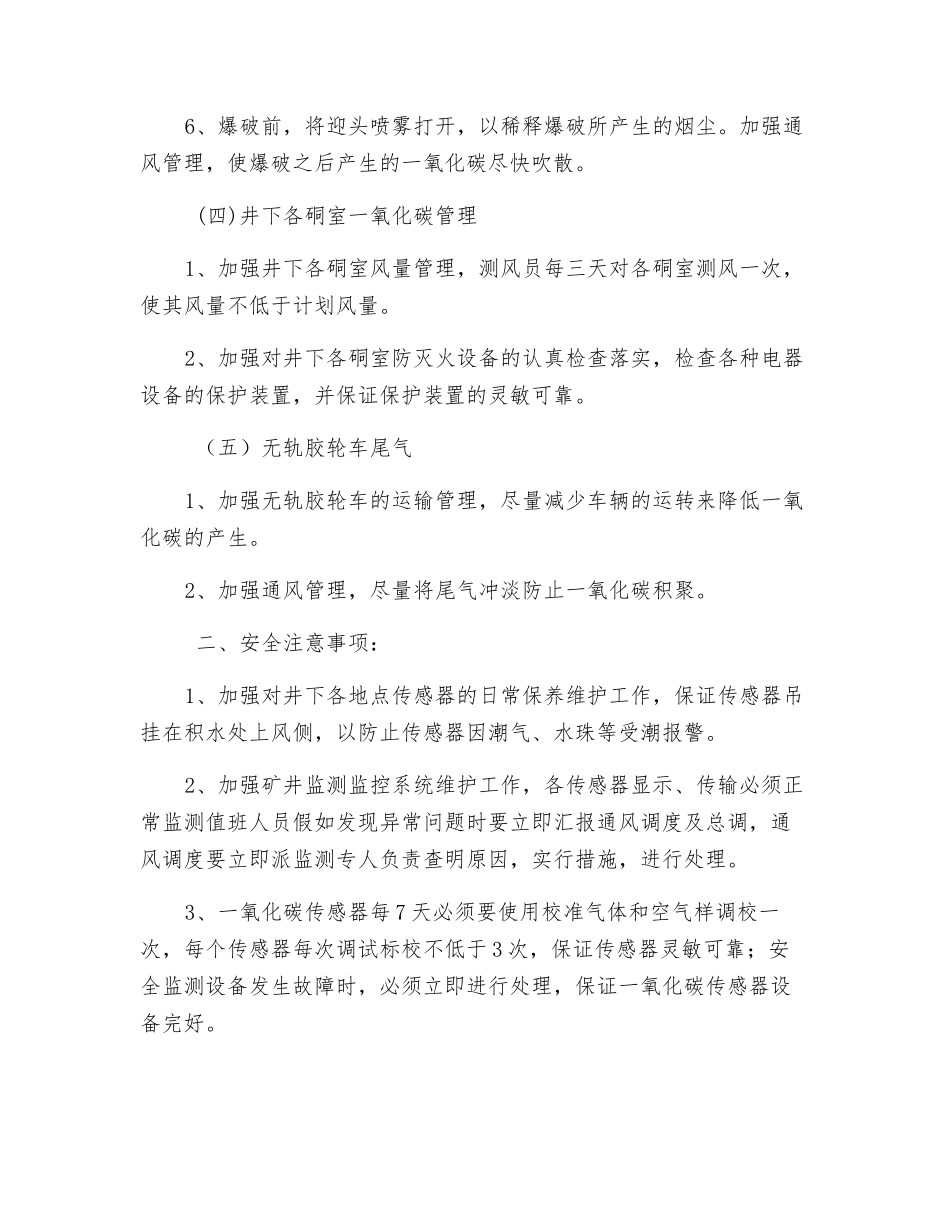 6、爆破前，将迎头喷雾打开，以稀释爆破所产生的烟尘。加强通风管理，使爆破之后产生的一氧化碳尽快吹散。

(四)井下各硐室一氧化碳管理

1、加强井下各硐室风量管理，测风员每三天对各硐室测风一次，使其风量不低于计划风量。

2、加强对井下各硐室防灭火设备的认真检查落实，检查各种电器设备的保护装置，并保证保护装置的灵敏可靠。

（五）无轨胶轮车尾气

1、加强无轨胶轮车的运输管理，尽量减少车辆的运转来降低一氧化碳的产生。

2、加强通风管理，尽量将尾气冲淡防止一氧化碳积聚。

二、安全注意事项：

1、加强对井下各地点传感器的日常保养维护工作，保证传感器吊挂在积水处上风侧，以防止传感器因潮气、水珠等受潮报警。

2、加强矿井监测监控系统维护工作，各传感器显示、传输必须正常监测值班人员假如发现异常问题时要立即汇报通风调度及总调，通风调度要立即派监测专人负责查明原因，实行措施，进行处理。

3、一氧化碳传感器每7天必须要使用校准气体和空气样调校一次，每个传感器每次调试标校不低于3次，保证传感器灵敏可靠；安全监测设备发生故障时，必须立即进行处理，保证一氧化碳传感器设备完好。